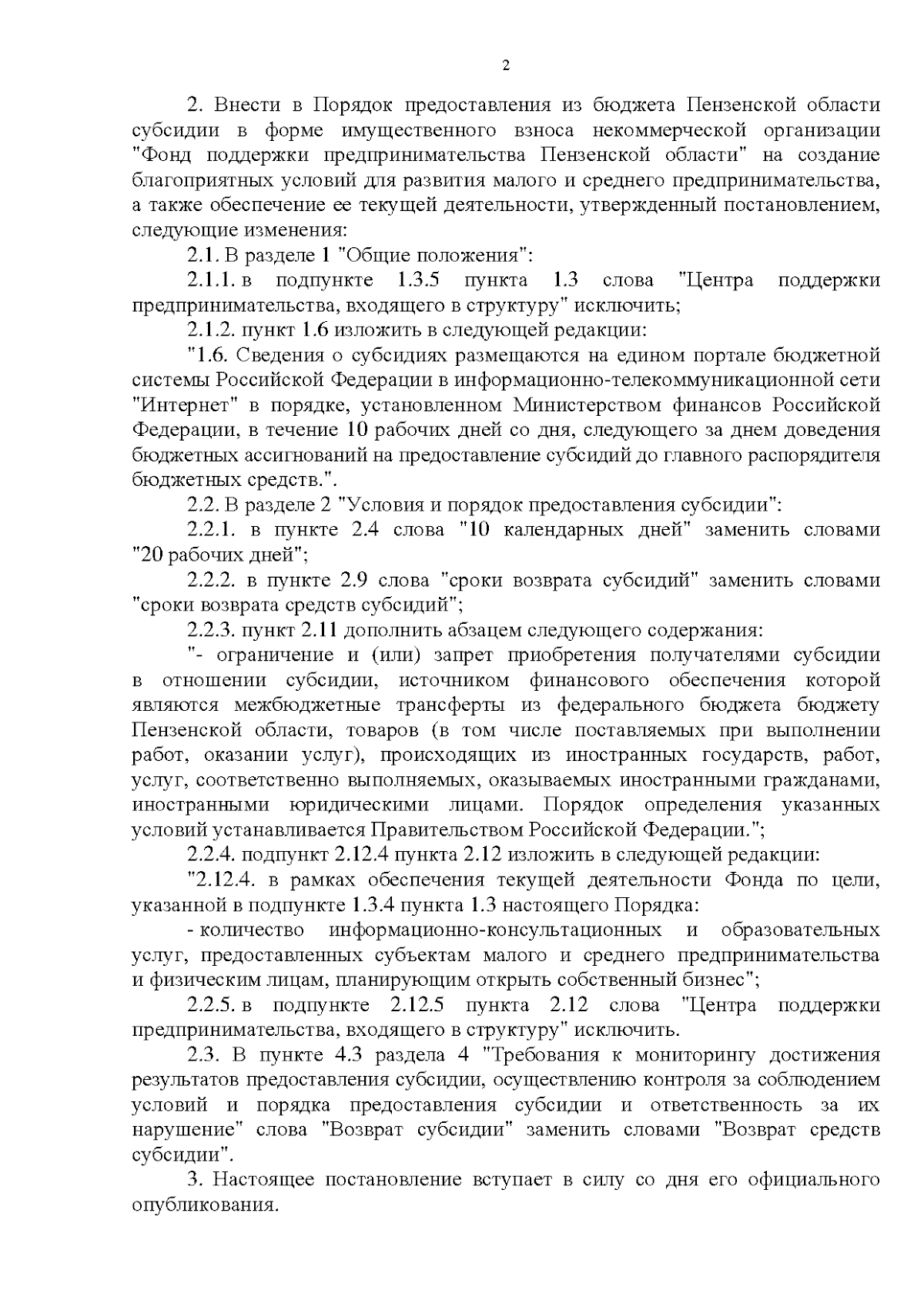 2

2. Внести в Порядок предоставления из бюджета Пензенской области субсидии в форме имущественного взноса некоммерческой организации "Фонд поддержки предпринимательства Пензенской области" на создание благоприятных условий для развития малого и среднего предпринимательства, а также обеспечение ее текущей деятельности, утвержденный постановлением, следующие изменения:

2.1. В разделе 1 "Общие положения":

2.1.1. в подпункте 1.3.5 пункта 1.3 слова "Центра поддержки предпринимательства, входящего в структуру" исключить;

2.1.2. пункт 1.6 изложить в следующей редакции:

"1.6. Сведения о субсидиях размещаются на едином портале бюджетной системы Российской Федерации в информационно-телекоммуникационной сети "Интернет" в порядке, установленном Министерством финансов Российской Федерации, в течение 10 рабочих дней со дня, следующего за днем доведения бюджетных ассигнований на предоставление субсидий до главного распорядителя бюджетных средств.".

2.2. В разделе 2 "Условия и порядок предоставления субсидии":

2.2.1. в пункте 2.4 слова "10 календарных дней" заменить словами "20 рабочих дней";

2.2.2. в пункте 2.9 слова "сроки возврата субсидий" заменить словами "сроки возврата средств субсидий";

2.2.3. пункт 2.11 дополнить абзацем следующего содержания:

"- ограничение и (или) запрет приобретения получателями субсидии в отношении субсидии, источником финансового обеспечения которой являются межбюджетные трансферты из федерального бюджета бюджету Пензенской области, товаров (в том числе поставляемых при выполнении работ, оказании услуг), происходящих из иностранных государств, работ, услуг, соответственно выполняемых, оказываемых иностранными гражданами, иностранными юридическими лицами. Порядок определения указанных условий устанавливается Правительством Российской Федерации.";

2.2.4. подпункт 2.12.4 пункта 2.12 изложить в следующей редакции:

"2.12.4. в рамках обеспечения текущей деятельности Фонда по цели, указанной в подпункте 1.3.4 пункта 1.3 настоящего Порядка:

- количество информационно-консультационных и образовательных услуг, предоставленных субъектам малого и среднего предпринимательства и физическим лицам, планирующим открыть собственный бизнес";

2.2.5. в подпункте 2.12.5 пункта 2.12 слова "Центра поддержки предпринимательства, входящего в структуру" исключить.

2.3. В пункте 4.3 раздела 4 "Требования к мониторингу достижения результатов предоставления субсидии, осуществлению контроля за соблюдением условий и порядка предоставления субсидии и ответственность за их нарушение" слова "Возврат субсидии" заменить словами "Возврат средств субсидии".

3. Настоящее постановление вступает в силу со дня его официального опубликования.